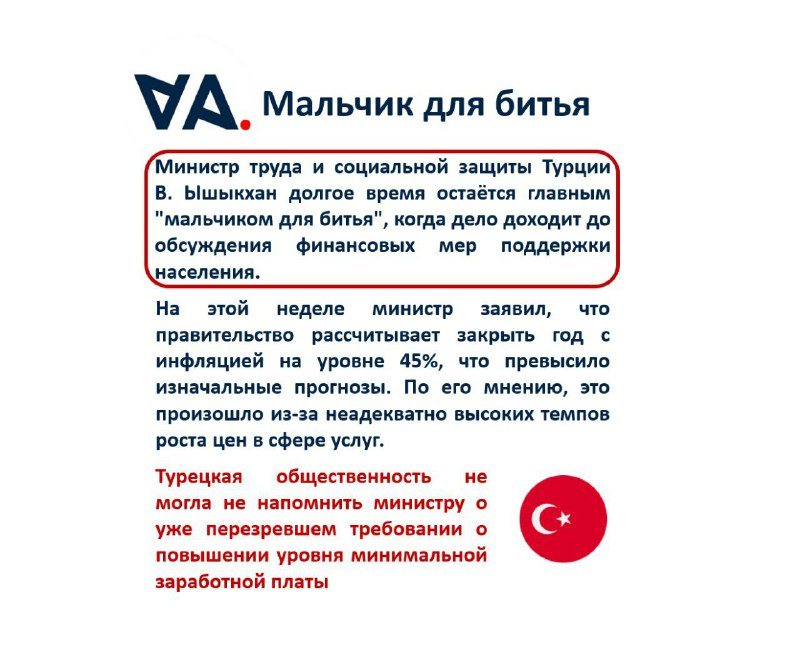 VA. Мальчик для битья

Министр труда и социальной защиты Турции В. Ышыкхан долгое время остаётся главным "мальчиком для битья", когда дело доходит до обсуждения финансовых мер поддержки населения.

На этой неделе министр заявил, что правительство рассчитывает закрыть год с инфляцией на уровне 45%, что превысило изначальные прогнозы. По его мнению, это произошло из-за неадекватно высоких темпов роста цен в сфере услуг.

Турецкая общественность не могла не напомнить министру о уже перезревшем требовании о повышении уровня минимальной заработной платы